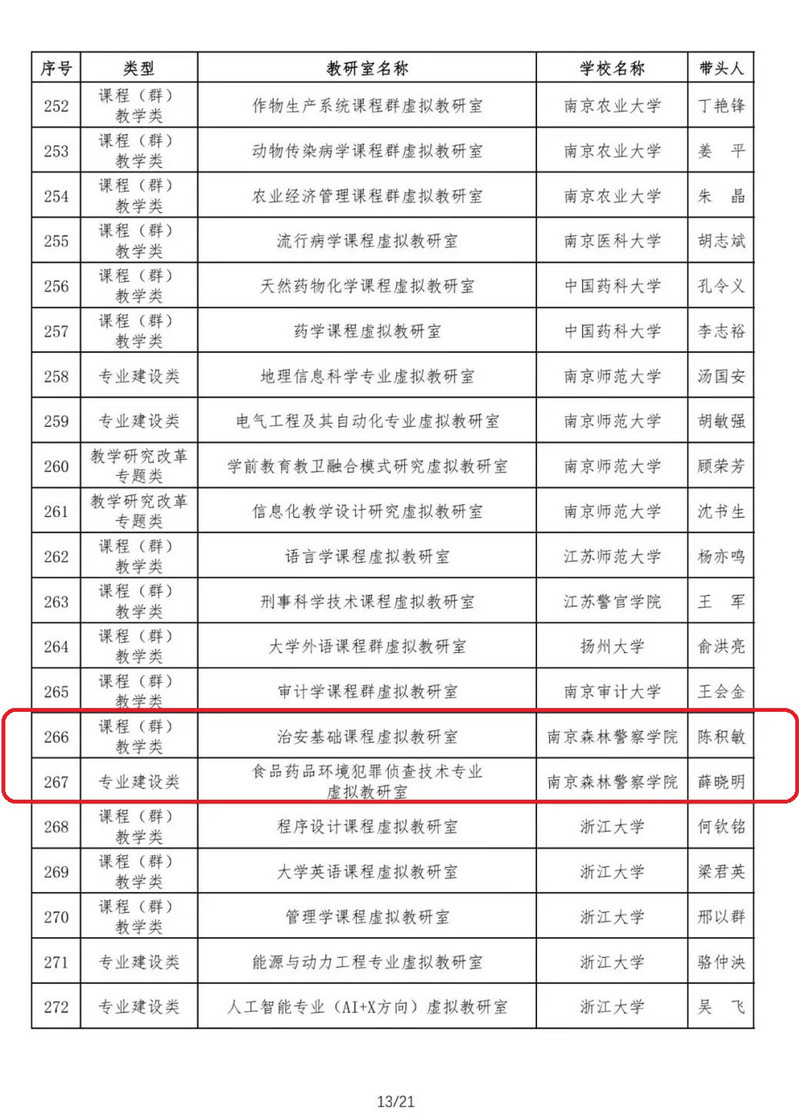 | 序号 | 类型 | 教研室名称 | 学校名称 | 带头人 |
|---|---|---|---|---|
| 252 | 课程（群）教学类 | 作物生产系统课程群虚拟教研室 | 南京农业大学 | 丁艳锋 |
| 253 | 课程（群）教学类 | 动物传染病学课程群虚拟教研室 | 南京农业大学 | 姜　平 |
| 254 | 课程（群）教学类 | 农业经济管理课程群虚拟教研室 | 南京农业大学 | 朱　晶 |
| 255 | 课程（群）教学类 | 流行病学课程虚拟教研室 | 南京医科大学 | 胡志斌 |
| 256 | 课程（群）教学类 | 天然药物化学课程虚拟教研室 | 中国药科大学 | 孔令义 |
| 257 | 课程（群）教学类 | 药学课程虚拟教研室 | 中国药科大学 | 李志裕 |
| 258 | 专业建设类 | 地理信息科学专业虚拟教研室 | 南京师范大学 | 汤国安 |
| 259 | 专业建设类 | 电气工程及其自动化专业虚拟教研室 | 南京师范大学 | 胡敏强 |
| 260 | 教学研究改革专题类 | 学前教育教卫融合模式研究虚拟教研室 | 南京师范大学 | 顾荣芳 |
| 261 | 教学研究改革专题类 | 信息化教学设计研究虚拟教研室 | 南京师范大学 | 沈书生 |
| 262 | 课程（群）教学类 | 语言学课程虚拟教研室 | 江苏师范大学 | 杨亦鸣 |
| 263 | 课程（群）教学类 | 刑事科学技术课程虚拟教研室 | 江苏警官学院 | 王　军 |
| 264 | 课程（群）教学类 | 大学外语课程群虚拟教研室 | 扬州大学 | 俞洪亮 |
| 265 | 课程（群）教学类 | 审计学课程群虚拟教研室 | 南京审计大学 | 王会金 |
| 266 | 课程（群）教学类 | 治安基础课程虚拟教研室 | 南京森林警察学院 | 陈积敏 |
| 267 | 专业建设类 | 食品药品环境犯罪侦查技术专业虚拟教研室 | 南京森林警察学院 | 薛晓明 |
| 268 | 课程（群）教学类 | 程序设计课程虚拟教研室 | 浙江大学 | 何钦铭 |
| 269 | 课程（群）教学类 | 大学英语课程虚拟教研室 | 浙江大学 | 梁君英 |
| 270 | 课程（群）教学类 | 管理学课程虚拟教研室 | 浙江大学 | 邢以群 |
| 271 | 专业建设类 | 能源与动力工程专业虚拟教研室 | 浙江大学 | 骆仲泱 |
| 272 | 专业建设类 | 人工智能专业（AI+X方向）虚拟教研室 | 浙江大学 | 吴　飞 |

13/21